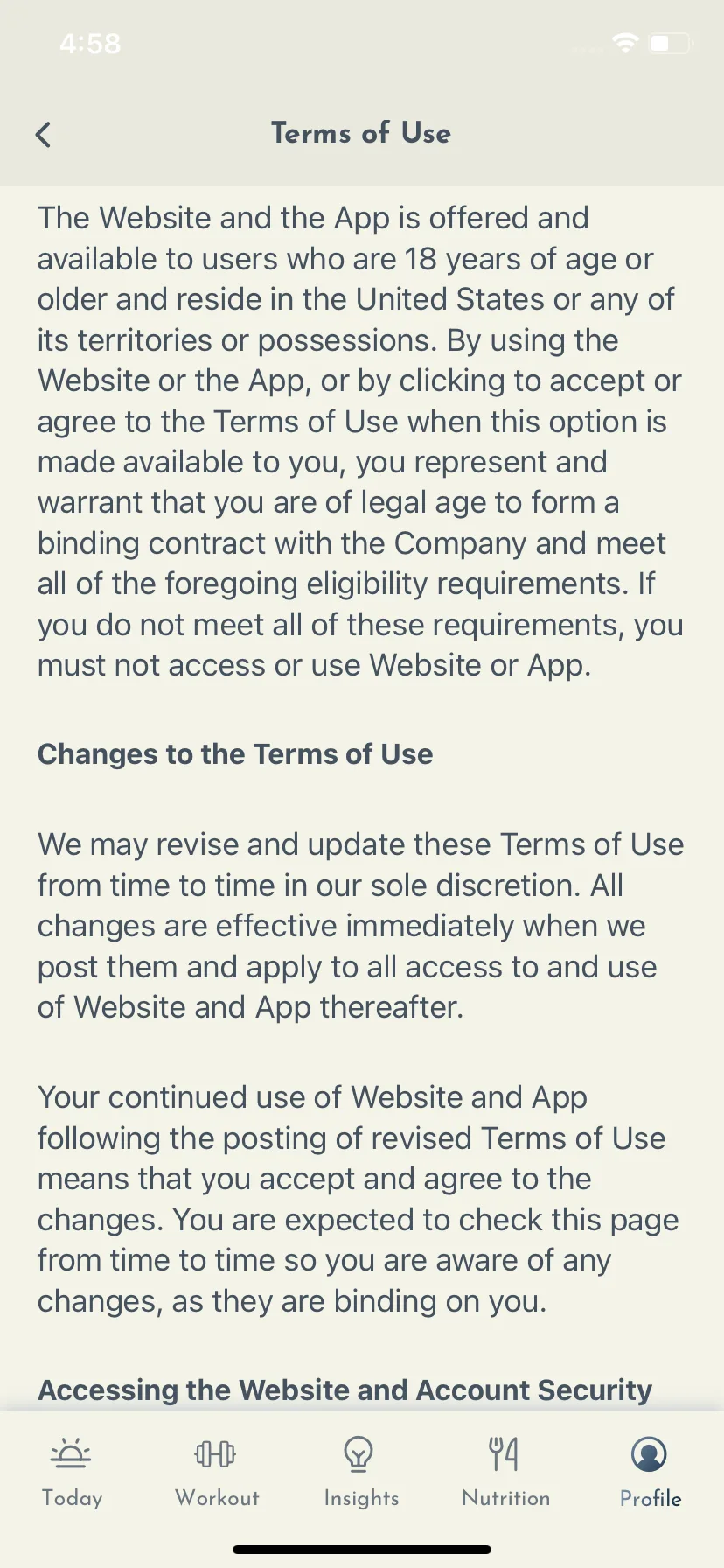 4:58

Terms of Use

The Website and the App is offered and available to users who are 18 years of age or older and reside in the United States or any of its territories or possessions. By using the Website or the App, or by clicking to accept or agree to the Terms of Use when this option is made available to you, you represent and warrant that you are of legal age to form a binding contract with the Company and meet all of the foregoing eligibility requirements. If you do not meet all of these requirements, you must not access or use Website or App.

Changes to the Terms of Use

We may revise and update these Terms of Use from time to time in our sole discretion. All changes are effective immediately when we post them and apply to all access to and use of Website and App thereafter.

Your continued use of Website and App following the posting of revised Terms of Use means that you accept and agree to the changes. You are expected to check this page from time to time so you are aware of any changes, as they are binding on you.

Accessing the Website and Account Security

Today Workout Insights Nutrition Profile